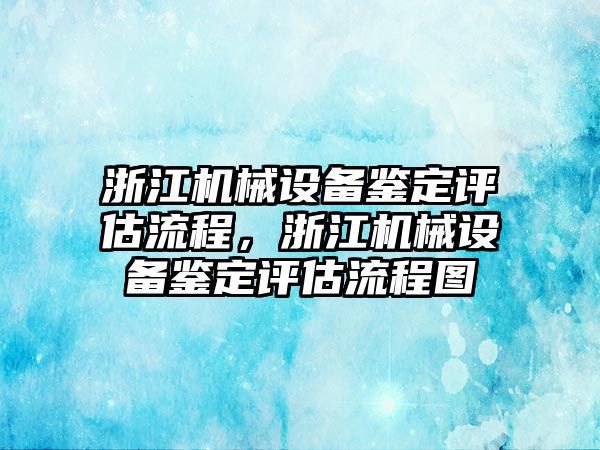 浙江机械设备鉴定评估流程，浙江机械设备鉴定评估流程图